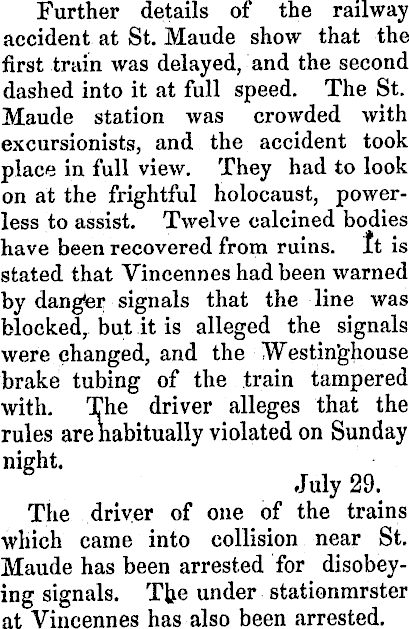 Further details of the railway accident at St. Maude show that the first train was delayed, and the second dashed into it at full speed. The St. Maude station was crowded with excursionists, and the accident took place in full view. They had to look on at the frightful holocaust, powerless to assist. Twelve calcined bodies have been recovered from ruins. It is stated that Vincennes had been warned by danger signals that the line was blocked, but it is alleged the signals were changed, and the Westinghouse brake tubing of the train tampered with. The driver alleges that the rules are habitually violated on Sunday night.

July 29.

The driver of one of the trains which came into collision near St. Maude has been arrested for disobeying signals. The under stationmrster at Vincennes has also been arrested.